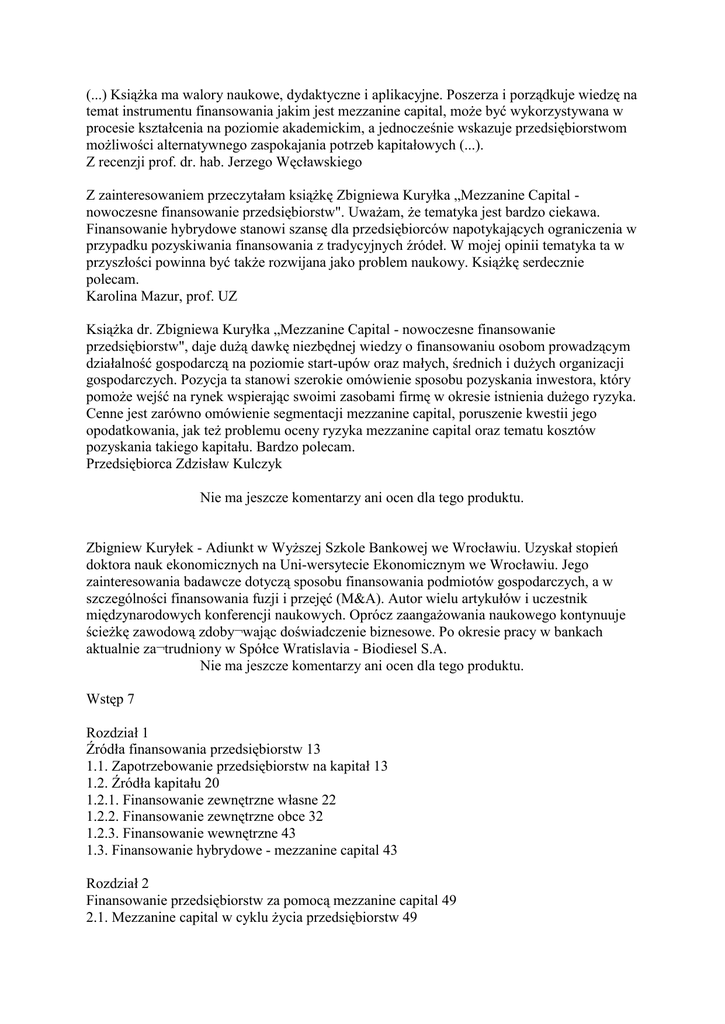 (...) Książka ma walory naukowe, dydaktyczne i aplikacyjne. Poszerza i porządkuje wiedzę na temat instrumentu finansowania jakim jest mezzanine capital, może być wykorzystywana w procesie kształcenia na poziomie akademickim, a jednocześnie wskazuje przedsiębiorstwom możliwości alternatywnego zaspokajania potrzeb kapitałowych (...).
Z recenzji prof. dr. hab. Jerzego Węcławskiego

Z zainteresowaniem przeczytałam książkę Zbigniewa Kuryłka „Mezzanine Capital - nowoczesne finansowanie przedsiębiorstw". Uważam, że tematyka jest bardzo ciekawa. Finansowanie hybrydowe stanowi szansę dla przedsiębiorców napotykających ograniczenia w przypadku pozyskiwania finansowania z tradycyjnych źródeł. W mojej opinii tematyka ta w przyszłości powinna być także rozwijana jako problem naukowy. Książkę serdecznie polecam.
Karolina Mazur, prof. UZ

Książka dr. Zbigniewa Kuryłka „Mezzanine Capital - nowoczesne finansowanie przedsiębiorstw", daje dużą dawkę niezbędnej wiedzy o finansowaniu osobom prowadzącym działalność gospodarczą na poziomie start-upów oraz małych, średnich i dużych organizacji gospodarczych. Pozycja ta stanowi szerokie omówienie sposobu pozyskania inwestora, który pomoże wejść na rynek wspierając swoimi zasobami firmę w okresie istnienia dużego ryzyka. Cenne jest zarówno omówienie segmentacji mezzanine capital, poruszenie kwestii jego opodatkowania, jak też problemu oceny ryzyka mezzanine capital oraz tematu kosztów pozyskania takiego kapitału. Bardzo polecam.
Przedsiębiorca Zdzisław Kulczyk

Nie ma jeszcze komentarzy ani ocen dla tego produktu.

Zbigniew Kuryłek - Adiunkt w Wyższej Szkole Bankowej we Wrocławiu. Uzyskał stopień doktora nauk ekonomicznych na Uni-wersytecie Ekonomicznym we Wrocławiu. Jego zainteresowania badawcze dotyczą sposobu finansowania podmiotów gospodarczych, a w szczególności finansowania fuzji i przejęć (M&A). Autor wielu artykułów i uczestnik międzynarodowych konferencji naukowych. Oprócz zaangażowania naukowego kontynuuje ścieżkę zawodową zdoby¬wając doświadczenie biznesowe. Po okresie pracy w bankach aktualnie za¬trudniony w Spółce Wratislavia - Biodiesel S.A.
Nie ma jeszcze komentarzy ani ocen dla tego produktu.

Wstęp 7

Rozdział 1
Źródła finansowania przedsiębiorstw 13
1.1. Zapotrzebowanie przedsiębiorstw na kapitał 13
1.2. Źródła kapitału 20
1.2.1. Finansowanie zewnętrzne własne 22
1.2.2. Finansowanie zewnętrzne obce 32
1.2.3. Finansowanie wewnętrzne 43
1.3. Finansowanie hybrydowe - mezzanine capital 43

Rozdział 2
Finansowanie przedsiębiorstw za pomocą mezzanine capital 49
2.1. Mezzanine capital w cyklu życia przedsiębiorstw 49